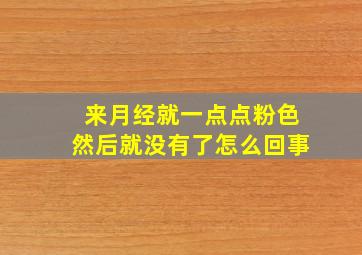 来月经就一点点粉色
然后就没有了怎么回事